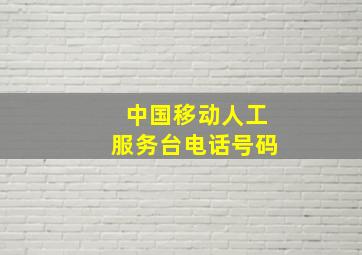 中国移动人工
服务台电话号码